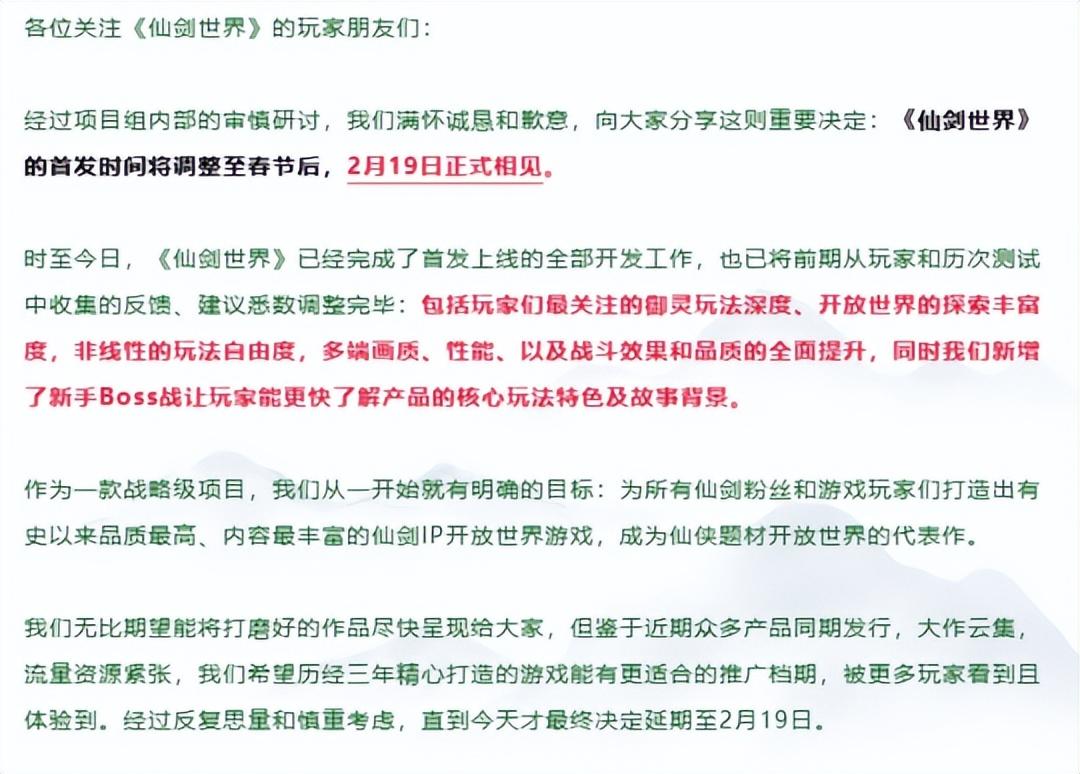 各位关注《仙剑世界》的玩家朋友们：

经过项目组内部的审慎研讨，我们满怀诚恳和歉意，向大家分享这则重要决定：《仙剑世界》的首发时间将调整至春节后，2月19日正式相见。

时至今日，《仙剑世界》已经完成了首发上线的全部开发工作，也已将前期从玩家和历次测试中收集的反馈、建议悉数调整完毕：包括玩家们最关注的御灵玩法深度、开放世界的探索丰富度，非线性的玩法自由度，多端画质、性能、以及战斗效果和品质的全面提升，同时我们新增了新手Boss战让玩家能更快了解产品的核心玩法特色及故事背景。

作为一款战略级项目，我们从一开始就有明确的目标：为所有仙剑粉丝和游戏玩家们打造出有史以来品质最高、内容最丰富的仙剑IP开放世界游戏，成为仙侠题材开放世界的代表作。

我们无比期望能将打磨好的作品尽快呈现给大家，但鉴于近期众多产品同期发行，大作云集，流量资源紧张，我们希望历经三年精心打造的游戏能有更适合的推广档期，被更多玩家看到且体验到。经过反复思量和慎重考虑，直到今天才最终决定延期至2月19日。